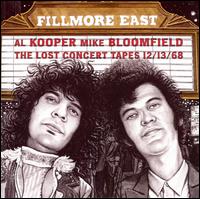 FILLMORE EAST

AL KOOPER MIKE BLOOMFIELD
THE LOST CONCERT TAPES 12/13/68